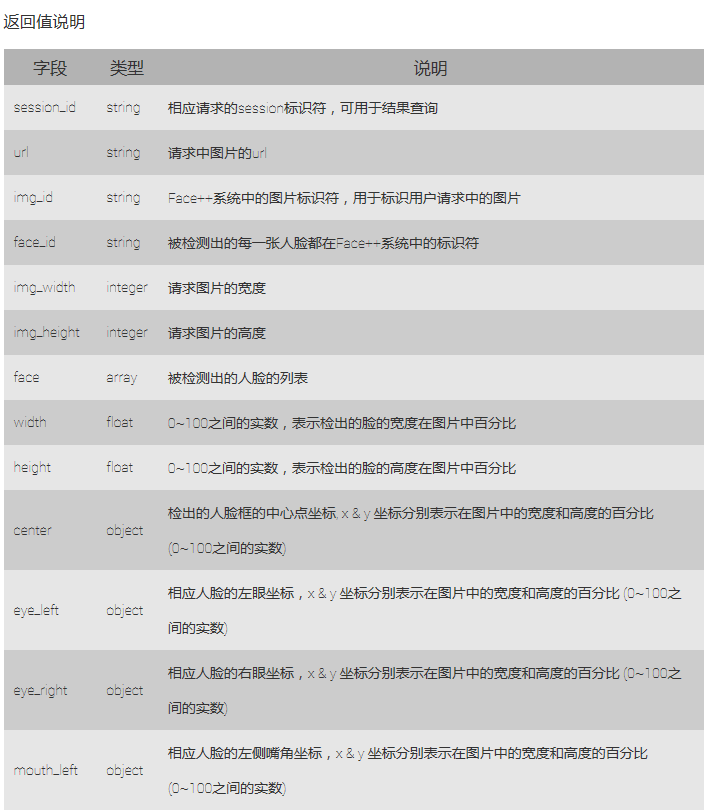 返回值说明

| 字段 | 类型 | 说明 |
|---|---|---|
| session_id | string | 相应请求的session标识符，可用于结果查询 |
| url | string | 请求中图片的url |
| img_id | string | Face++系统中的图片标识符，用于标识用户请求中的图片 |
| face_id | string | 被检测出的每一张人脸都在Face++系统中的标识符 |
| img_width | integer | 请求图片的宽度 |
| img_height | integer | 请求图片的高度 |
| face | array | 被检测出的人脸的列表 |
| width | float | 0~100之间的实数，表示检出的脸的宽度在图片中百分比 |
| height | float | 0~100之间的实数，表示检出的脸的高度在图片中百分比 |
| center | object | 检出的人脸框的中心点坐标, x & y 坐标分别表示在图片中的宽度和高度的百分比 (0~100之间的实数) |
| eye_left | object | 相应人脸的左眼坐标，x & y 坐标分别表示在图片中的宽度和高度的百分比 (0~100之间的实数) |
| eye_right | object | 相应人脸的右眼坐标，x & y 坐标分别表示在图片中的宽度和高度的百分比 (0~100之间的实数) |
| mouth_left | object | 相应人脸的左侧嘴角坐标，x & y 坐标分别表示在图片中的宽度和高度的百分比 (0~100之间的实数) |